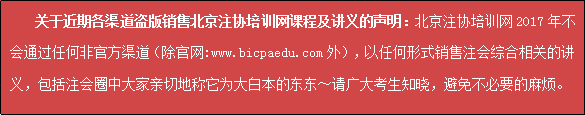 关于近期各渠道盗版销售北京注协培训网课程及讲义的声明：北京注协培训网 2017 年不会通过任何非官方渠道（除官网:www.bicpaedu.com 外），以任何形式销售注会综合相关的讲义，包括注会圈中大家亲切地称它为大白本的东东～请广大考生知晓，避免不必要的麻烦。